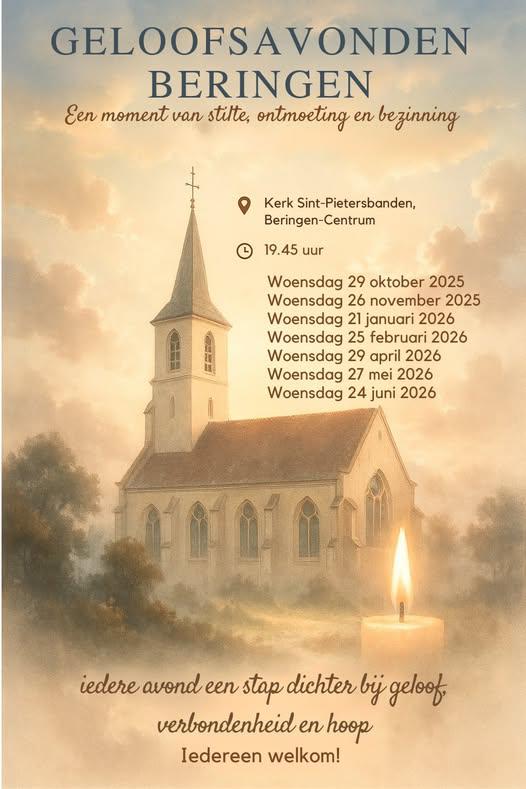 GELOOFSAVONDEN
BERINGEN

Een moment van stilte, ontmoeting en bezinning

Kerk Sint-Pietersbanden,
Beringen-Centrum

19.45 uur

Woensdag 29 oktober 2025
Woensdag 26 november 2025
Woensdag 21 januari 2026
Woensdag 25 februari 2026
Woensdag 29 april 2026
Woensdag 27 mei 2026
Woensdag 24 juni 2026

iedere avond een stap dichter bij geloof, verbondenheid en hoop

Iedereen welkom!